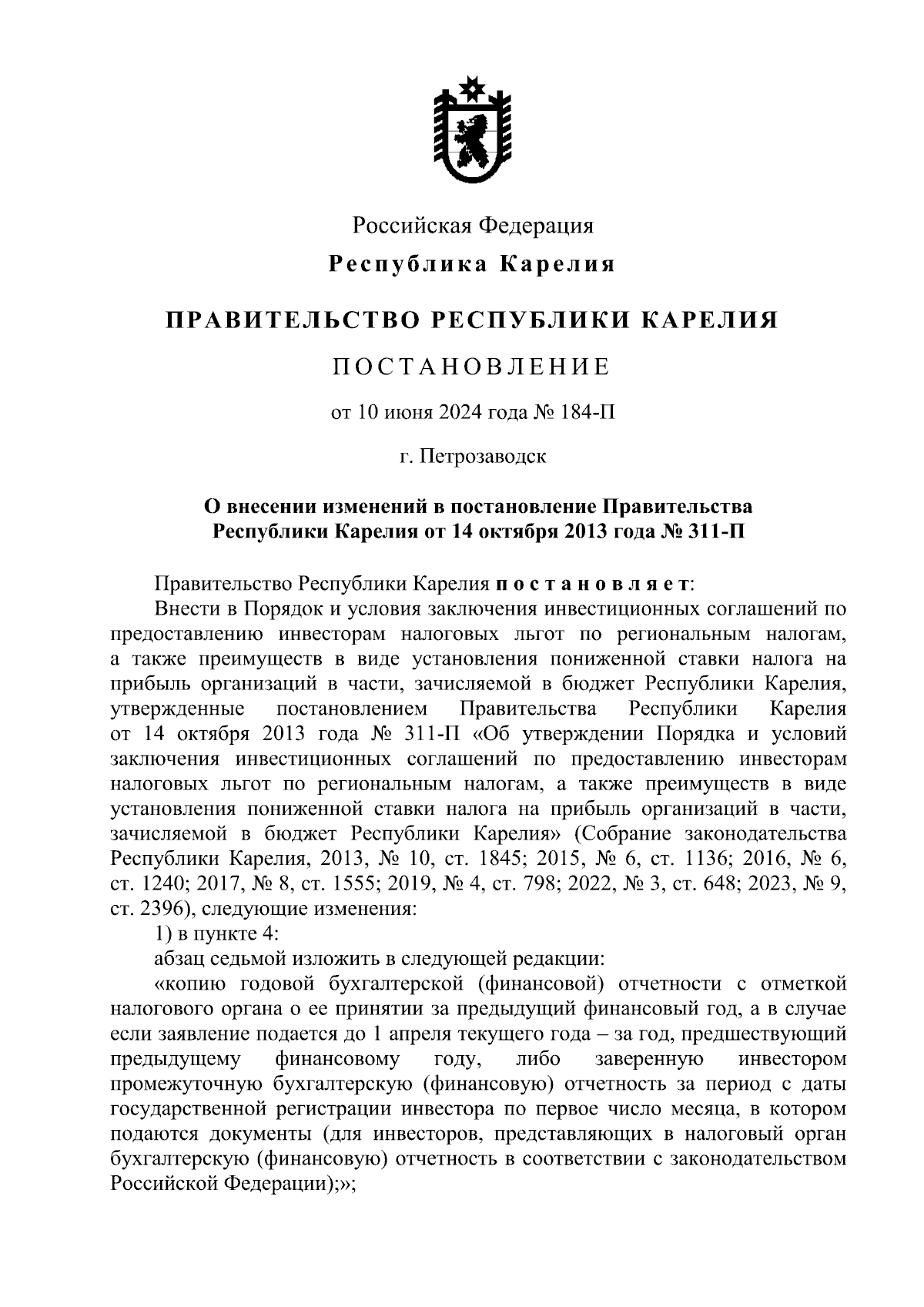 Российская Федерация

Республика Карелия

ПРАВИТЕЛЬСТВО РЕСПУБЛИКИ КАРЕЛИЯ

ПОСТАНОВЛЕНИЕ

от 10 июня 2024 года № 184-П

г. Петрозаводск

О внесении изменений в постановление Правительства Республики Карелия от 14 октября 2013 года № 311-П

Правительство Республики Карелия постановляет:

Внести в Порядок и условия заключения инвестиционных соглашений по предоставлению инвесторам налоговых льгот по региональным налогам, а также преимуществ в виде установления пониженной ставки налога на прибыль организаций в части, зачисляемой в бюджет Республики Карелия, утвержденные постановлением Правительства Республики Карелия от 14 октября 2013 года № 311-П «Об утверждении Порядка и условий заключения инвестиционных соглашений по предоставлению инвесторам налоговых льгот по региональным налогам, а также преимуществ в виде установления пониженной ставки налога на прибыль организаций в части, зачисляемой в бюджет Республики Карелия» (Собрание законодательства Республики Карелия, 2013, № 10, ст. 1845; 2015, № 6, ст. 1136; 2016, № 6, ст. 1240; 2017, № 8, ст. 1555; 2019, № 4, ст. 798; 2022, № 3, ст. 648; 2023, № 9, ст. 2396), следующие изменения:

1) в пункте 4:

абзац седьмой изложить в следующей редакции:

«копию годовой бухгалтерской (финансовой) отчетности с отметкой налогового органа о ее принятии за предыдущий финансовый год, а в случае если заявление подается до 1 апреля текущего года – за год, предшествующий предыдущему финансовому году, либо заверенную инвестором промежуточную бухгалтерскую (финансовую) отчетность за период с даты государственной регистрации инвестора по первое число месяца, в котором подаются документы (для инвесторов, представляющих в налоговый орган бухгалтерскую (финансовую) отчетность в соответствии с законодательством Российской Федерации);»;